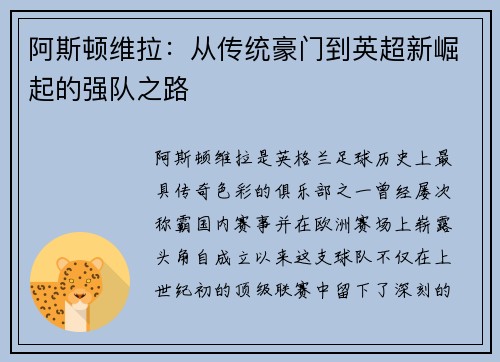 阿斯顿维拉：从传统豪门到英超新崛起的强队之路

阿斯顿维拉是英格兰足球历史上最具传奇色彩的俱乐部之一曾经屡次称霸国内赛事并在欧洲赛场上崭露头角自成立以来这支球队不仅在上世纪初的顶级联赛中留下了深刻的